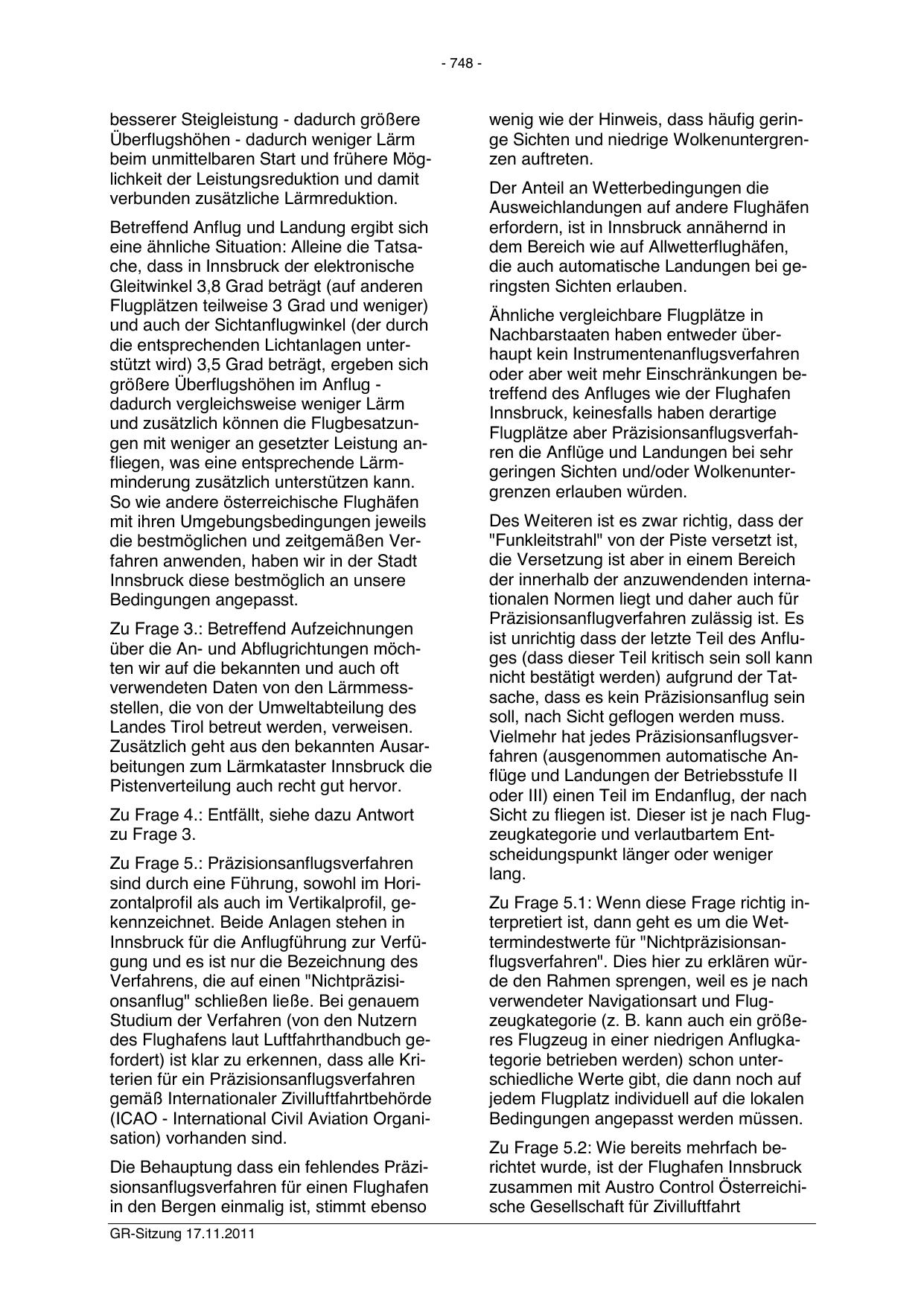 - 748 -

besserer Steigleistung - dadurch größere Überflugshöhen - dadurch weniger Lärm beim unmittelbaren Start und frühere Möglichkeit der Leistungsreduktion und damit verbunden zusätzliche Lärmreduktion.

Betreffend Anflug und Landung ergibt sich eine ähnliche Situation: Alleine die Tatsache, dass in Innsbruck der elektronische Gleitwinkel 3,8 Grad beträgt (auf anderen Flugplätzen teilweise 3 Grad und weniger) und auch der Sichtanflugwinkel (der durch die entsprechenden Lichtanlagen unterstützt wird) 3,5 Grad beträgt, ergeben sich größere Überflugshöhen im Anflug - dadurch vergleichsweise weniger Lärm und zusätzlich können die Flugbesatzungen mit weniger an gesetzter Leistung anfliegen, was eine entsprechende Lärmminderung zusätzlich unterstützen kann. So wie andere österreichische Flughäfen mit ihren Umgebungsbedingungen jeweils die bestmöglichen und zeitgemäßen Verfahren anwenden, haben wir in der Stadt Innsbruck diese bestmöglich an unsere Bedingungen angepasst.

Zu Frage 3.: Betreffend Aufzeichnungen über die An- und Abflugrichtungen möchten wir auf die bekannten und auch oft verwendeten Daten von den Lärmmessstellen, die von der Umweltabteilung des Landes Tirol betreut werden, verweisen. Zusätzlich geht aus den bekannten Ausarbeitungen zum Lärmkataster Innsbruck die Pistenverteilung auch recht gut hervor.

Zu Frage 4.: Entfällt, siehe dazu Antwort zu Frage 3.

Zu Frage 5.: Präzisionsanflugsverfahren sind durch eine Führung, sowohl im Horizontalprofil als auch im Vertikalprofil, gekennzeichnet. Beide Anlagen stehen in Innsbruck für die Anflugführung zur Verfügung und es ist nur die Bezeichnung des Verfahrens, die auf einen "Nichtpräzisionsanflug" schließen ließe. Bei genauem Studium der Verfahren (von den Nutzern des Flughafens laut Luftfahrthandbuch gefordert) ist klar zu erkennen, dass alle Kriterien für ein Präzisionsanflugsverfahren gemäß Internationaler Zivilluftfahrtbehörde (ICAO - International Civil Aviation Organisation) vorhanden sind.

Die Behauptung dass ein fehlendes Präzisionsanflugsverfahren für einen Flughafen in den Bergen einmalig ist, stimmt ebenso wenig wie der Hinweis, dass häufig geringe Sichten und niedrige Wolkenuntergrenzen auftreten.

Der Anteil an Wetterbedingungen die Ausweichlandungen auf andere Flughäfen erfordern, ist in Innsbruck annähernd in dem Bereich wie auf Allwetterflughäfen, die auch automatische Landungen bei geringsten Sichten erlauben.

Ähnliche vergleichbare Flugplätze in Nachbarstaaten haben entweder überhaupt kein Instrumentenanflugsverfahren oder aber weit mehr Einschränkungen betreffend des Anfluges wie der Flughafen Innsbruck, keinesfalls haben derartige Flugplätze aber Präzisionsanflugsverfahren die Anflüge und Landungen bei sehr geringen Sichten und/oder Wolkenuntergrenzen erlauben würden.

Des Weiteren ist es zwar richtig, dass der "Funkleitstrahl" von der Piste versetzt ist, die Versetzung ist aber in einem Bereich der innerhalb der anzuwendenden internationalen Normen liegt und daher auch für Präzisionsanflugverfahren zulässig ist. Es ist unrichtig dass der letzte Teil des Anfluges (dass dieser Teil kritisch sein soll kann nicht bestätigt werden) aufgrund der Tatsache, dass es kein Präzisionsanflug sein soll, nach Sicht geflogen werden muss. Vielmehr hat jedes Präzisionsanflugsverfahren (ausgenommen automatische Anflüge und Landungen der Betriebsstufe II oder III) einen Teil im Endanflug, der nach Sicht zu fliegen ist. Dieser ist je nach Flugzeugkategorie und verlautbartem Entscheidungspunkt länger oder weniger lang.

Zu Frage 5.1: Wenn diese Frage richtig interpretiert ist, dann geht es um die Wettermindestwerte für "Nichtpräzisionsanflugsverfahren". Dies hier zu erklären würde den Rahmen sprengen, weil es je nach verwendeter Navigationsart und Flugzeugkategorie (z. B. kann auch ein größeres Flugzeug in einer niedrigen Anflugkategorie betrieben werden) schon unterschiedliche Werte gibt, die dann noch auf jedem Flugplatz individuell auf die lokalen Bedingungen angepasst werden müssen.

Zu Frage 5.2: Wie bereits mehrfach berichtet wurde, ist der Flughafen Innsbruck zusammen mit Austro Control Österreichische Gesellschaft für Zivilluftfahrt

GR-Sitzung 17.11.2011